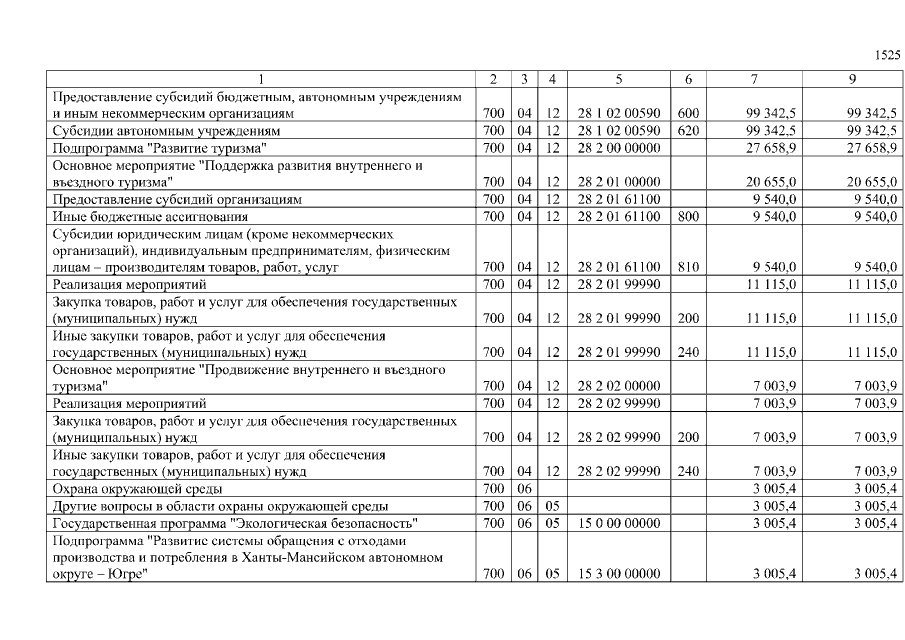 1525

| 1 | 2 | 3 | 4 | 5 | 6 | 7 | 9 |
|---|---|---|---|---|---|---|---|
| Предоставление субсидий бюджетным, автономным учреждениям и иным некоммерческим организациям | 700 | 04 | 12 | 28 1 02 00590 | 600 | 99 342,5 | 99 342,5 |
| Субсидии автономным учреждениям | 700 | 04 | 12 | 28 1 02 00590 | 620 | 99 342,5 | 99 342,5 |
| Подпрограмма "Развитие туризма" | 700 | 04 | 12 | 28 2 00 00000 | | 27 658,9 | 27 658,9 |
| Основное мероприятие "Поддержка развития внутреннего и въездного туризма" | 700 | 04 | 12 | 28 2 01 00000 | | 20 655,0 | 20 655,0 |
| Предоставление субсидий организациям | 700 | 04 | 12 | 28 2 01 61100 | | 9 540,0 | 9 540,0 |
| Иные бюджетные ассигнования | 700 | 04 | 12 | 28 2 01 61100 | 800 | 9 540,0 | 9 540,0 |
| Субсидии юридическим лицам (кроме некоммерческих организаций), индивидуальным предпринимателям, физическим лицам – производителям товаров, работ, услуг | 700 | 04 | 12 | 28 2 01 61100 | 810 | 9 540,0 | 9 540,0 |
| Реализация мероприятий | 700 | 04 | 12 | 28 2 01 99990 | | 11 115,0 | 11 115,0 |
| Закупка товаров, работ и услуг для обеспечения государственных (муниципальных) нужд | 700 | 04 | 12 | 28 2 01 99990 | 200 | 11 115,0 | 11 115,0 |
| Иные закупки товаров, работ и услуг для обеспечения государственных (муниципальных) нужд | 700 | 04 | 12 | 28 2 01 99990 | 240 | 11 115,0 | 11 115,0 |
| Основное мероприятие "Продвижение внутреннего и въездного туризма" | 700 | 04 | 12 | 28 2 02 00000 | | 7 003,9 | 7 003,9 |
| Реализация мероприятий | 700 | 04 | 12 | 28 2 02 99990 | | 7 003,9 | 7 003,9 |
| Закупка товаров, работ и услуг для обеспечения государственных (муниципальных) нужд | 700 | 04 | 12 | 28 2 02 99990 | 200 | 7 003,9 | 7 003,9 |
| Иные закупки товаров, работ и услуг для обеспечения государственных (муниципальных) нужд | 700 | 04 | 12 | 28 2 02 99990 | 240 | 7 003,9 | 7 003,9 |
| Охрана окружающей среды | 700 | 06 | | | | 3 005,4 | 3 005,4 |
| Другие вопросы в области охраны окружающей среды | 700 | 06 | 05 | | | 3 005,4 | 3 005,4 |
| Государственная программа "Экологическая безопасность" | 700 | 06 | 05 | 15 0 00 00000 | | 3 005,4 | 3 005,4 |
| Подпрограмма "Развитие системы обращения с отходами производства и потребления в Ханты-Мансийском автономном округе – Югре" | 700 | 06 | 05 | 15 3 00 00000 | | 3 005,4 | 3 005,4 |